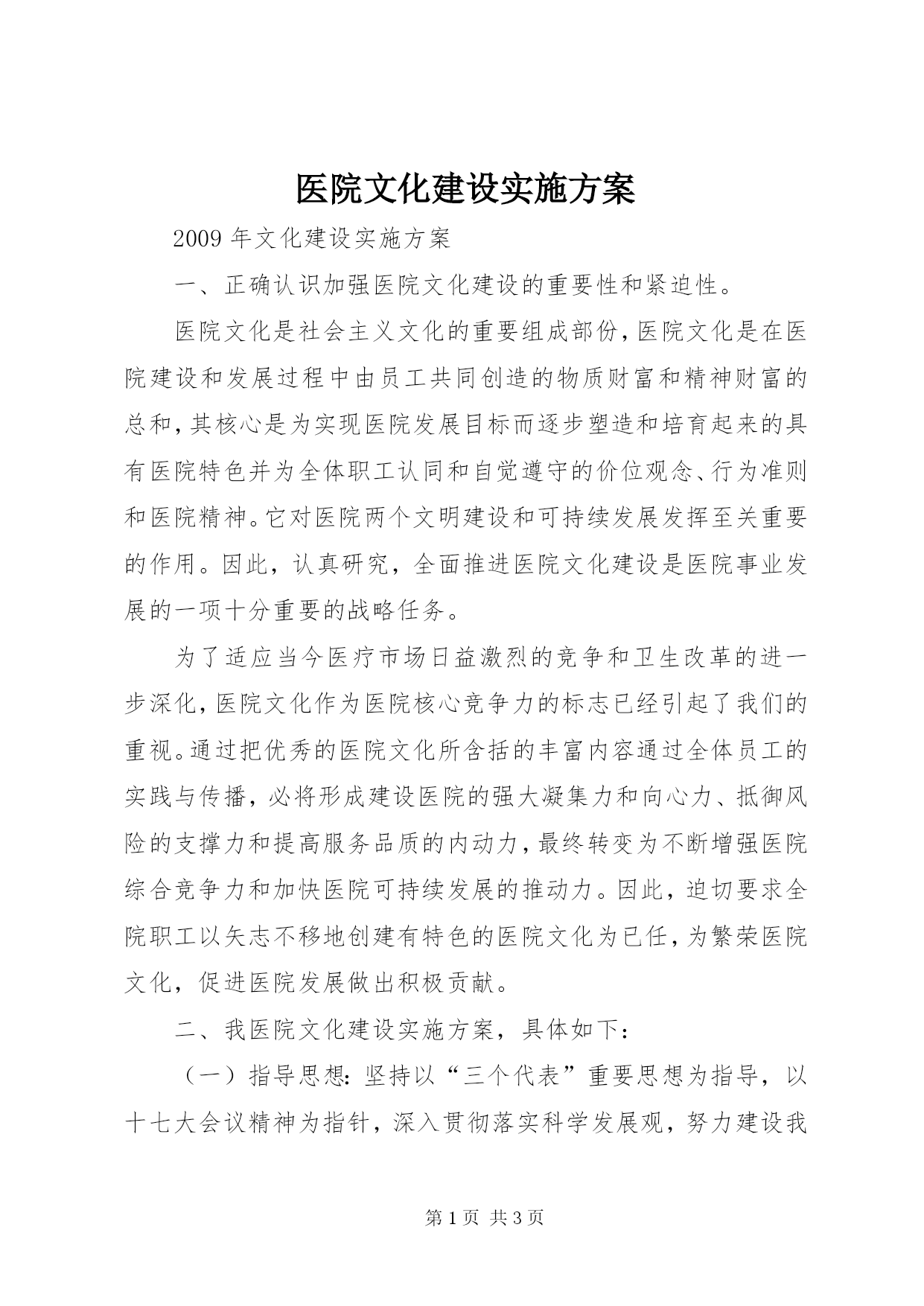 医院文化建设实施方案

2009 年文化建设实施方案

一、正确认识加强医院文化建设的重要性和紧迫性。

医院文化是社会主义文化的重要组成部份，医院文化是在医院建设和发展过程中由员工共同创造的物质财富和精神财富的总和，其核心是为实现医院发展目标而逐步塑造和培育起来的具有医院特色并为全体职工认同和自觉遵守的价位观念、行为准则和医院精神。它对医院两个文明建设和可持续发展发挥至关重要的作用。因此，认真研究，全面推进医院文化建设是医院事业发展的一项十分重要的战略任务。

为了适应当今医疗市场日益激烈的竞争和卫生改革的进一步深化，医院文化作为医院核心竞争力的标志已经引起了我们的重视。通过把优秀的医院文化所含括的丰富内容通过全体员工的实践与传播，必将形成建设医院的强大凝集力和向心力、抵御风险的支撑力和提高服务品质的内动力，最终转变为不断增强医院综合竞争力和加快医院可持续发展的推动力。因此，迫切要求全院职工以矢志不移地创建有特色的医院文化为已任，为繁荣医院文化，促进医院发展做出积极贡献。

二、我医院文化建设实施方案，具体如下：

（一）指导思想：坚持以“三个代表”重要思想为指导，以十七大会议精神为指针，深入贯彻落实科学发展观，努力建设我

第 1 页 共 3 页